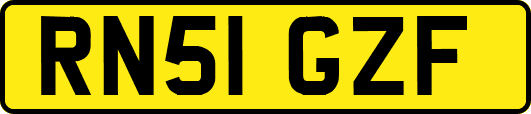 RN51 GZF